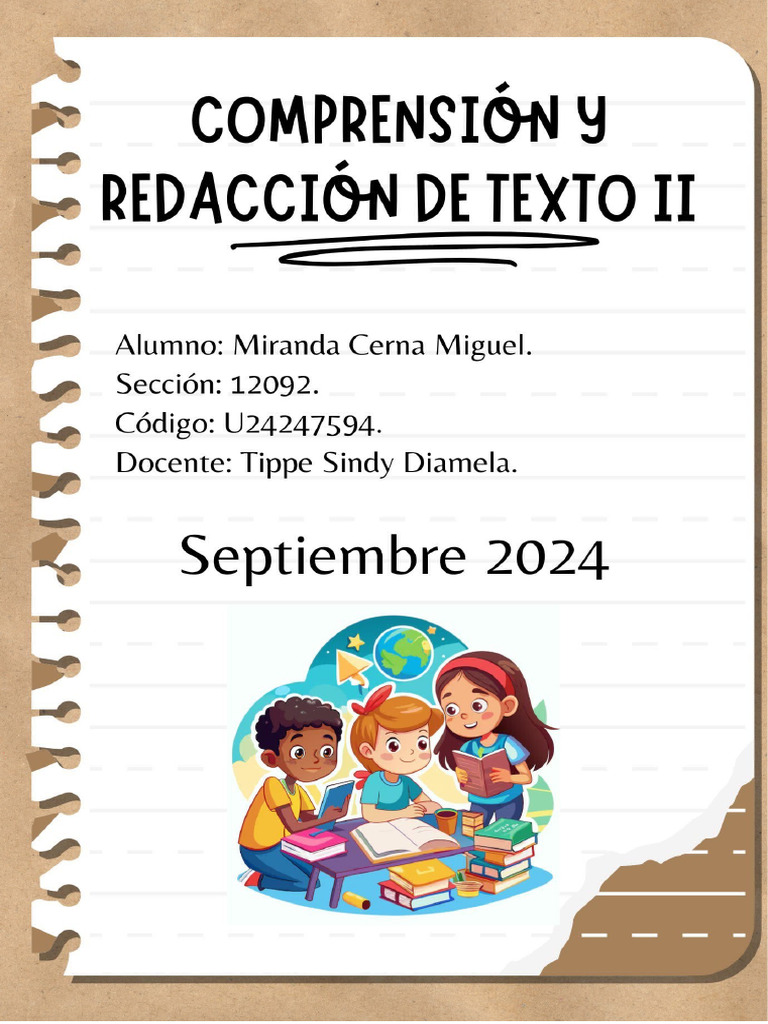 COMPRENSIÓN Y REDACCIÓN DE TEXTO II

Alumno: Miranda Cerna Miguel.
Sección: 12092.
Código: U24247594.
Docente: Tippe Sindy Diamela.

Septiembre 2024